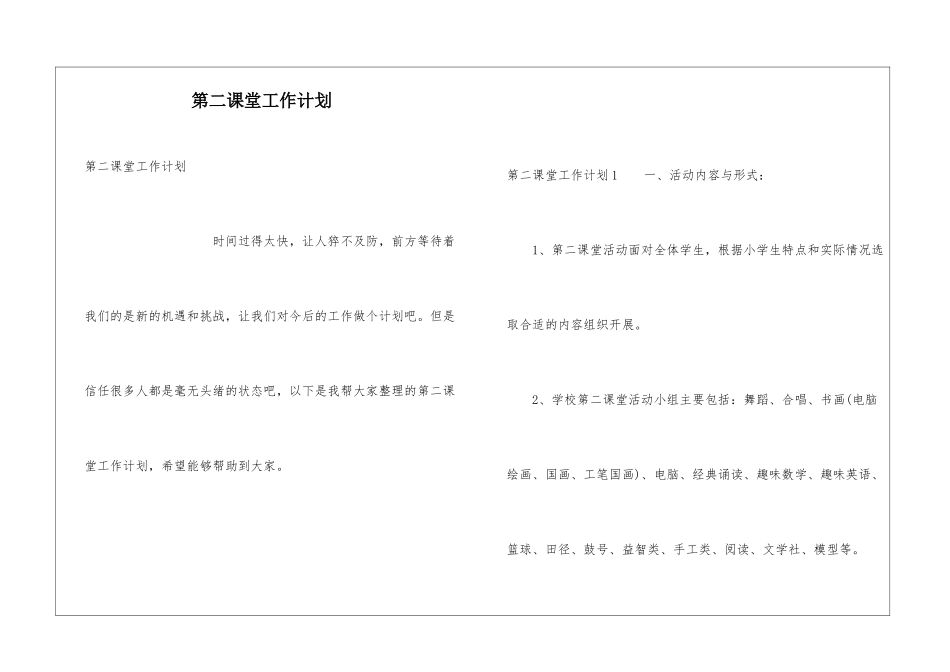 第二课堂工作计划

第二课堂工作计划

时间过得太快，让人猝不及防，前方等待着我们的是新的机遇和挑战，让我们对今后的工作做个计划吧。但是信任很多人都是毫无头绪的状态吧，以下是我帮大家整理的第二课堂工作计划，希望能够帮助到大家。

第二课堂工作计划1　　一、活动内容与形式：

1、第二课堂活动面对全体学生，根据小学生特点和实际情况选取合适的内容组织开展。

2、学校第二课堂活动小组主要包括：舞蹈、合唱、书画(电脑绘画、国画、工笔国画)、电脑、经典诵读、趣味数学、趣味英语、篮球、田径、鼓号、益智类、手工类、阅读、文学社、模型等。